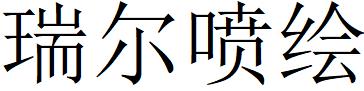 瑞尔喷绘